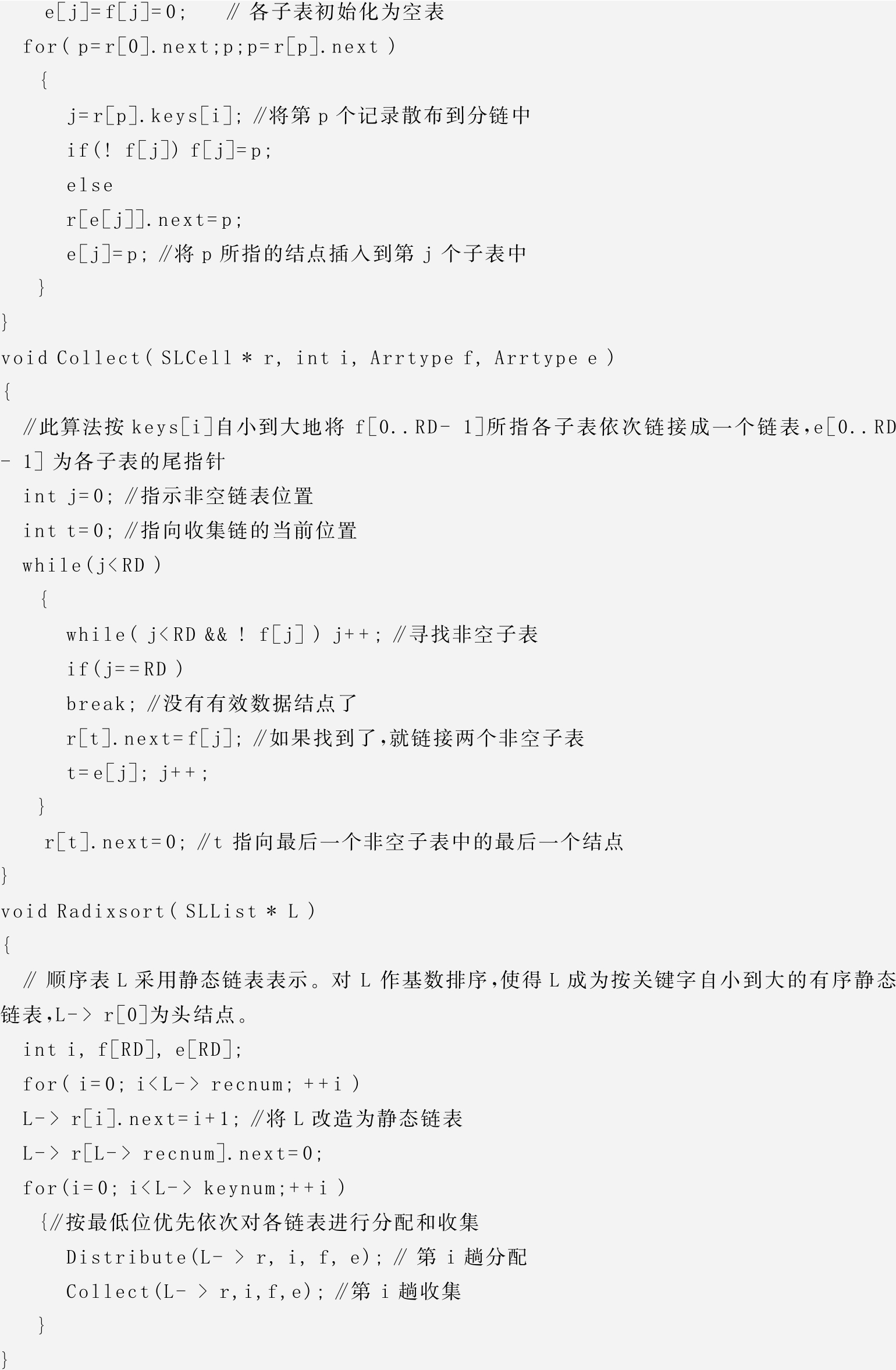 e[j]=f[j]=0;   // 各子表初始化为空表
for( p=r[0].next;p;p=r[p].next )
{
j=r[p].keys[i]; //将第 p 个记录散布到分链中
if(! f[j]) f[j]=p;
else
r[e[j]].next=p;
e[j]=p; //将 p 所指的结点插入到第 j 个子表中
}
}
void Collect( SLCell * r, int i, Arrtype f, Arrtype e )
{
//此算法按 keys[i]自小到大地将 f[0..RD- 1]所指各子表依次链接成一个链表,e[0..RD- 1] 为各子表的尾指针
int j=0; //指示非空链表位置
int t=0; //指向收集链的当前位置
while(j<RD )
{
while( j<RD && ! f[j] ) j++; //寻找非空子表
if(j==RD )
break; //没有有效数据结点了
r[t].next=f[j]; //如果找到了,就链接两个非空子表
t=e[j]; j++;
}
r[t].next=0; //t 指向最后一个非空子表中的最后一个结点
}
void Radixsort( SLList * L )
{
// 顺序表 L 采用静态链表表示。对 L 作基数排序,使得 L 成为按关键字自小到大的有序静态链表,L-> r[0]为头结点。
int i, f[RD], e[RD];
for( i=0; i<L-> recnum; ++i )
L-> r[i].next=i+1; //将 L 改造为静态链表
L-> r[L-> recnum].next=0;
for(i=0; i<L-> keynum;++i )
{//按最低位优先依次对各链表进行分配和收集
Distribute(L- > r, i, f, e); // 第 i 趟分配
Collect(L- > r,i,f,e); //第 i 趟收集
}
}